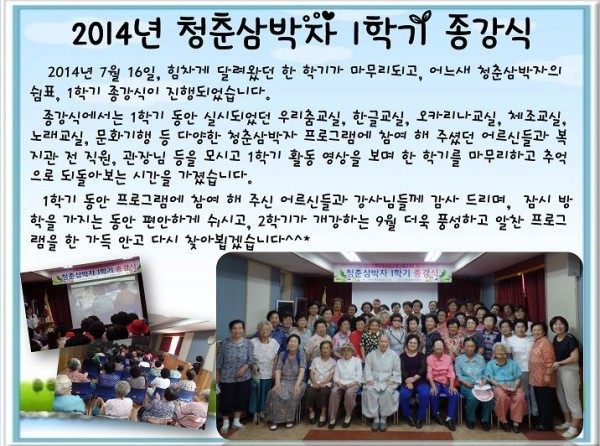 2014년 청춘삼박자 1학기 종강식

2014년 7월 16일, 힘차게 달려왔던 한 학기가 마무리되고, 어느새 청춘삼박자의 쉼표, 1학기 종강식이 진행되었습니다.

종강식에서는 1학기 동안 실시되었던 우리춤교실, 한글교실, 오카리나교실, 체조교실, 노래교실, 문화기행 등 다양한 청춘삼박자 프로그램에 참여 해 주셨던 어르신들과 복지관 전 직원, 관장님 등을 모시고 1학기 활동 영상을 보며 한 학기를 마무리하고 추억으로 되돌아보는 시간을 가졌습니다.

1학기 동안 프로그램에 참여 해 주신 어르신들과 강사님들께 감사 드리며, 잠시 방학을 가지는 동안 편안하게 쉬시고, 2학기가 개강하는 9월 더욱 풍성하고 알찬 프로그램을 한 가득 안고 다시 찾아뵙겠습니다^^*

청춘삼박자 1학기 종강식

청춘삼박자 1학기 종강식